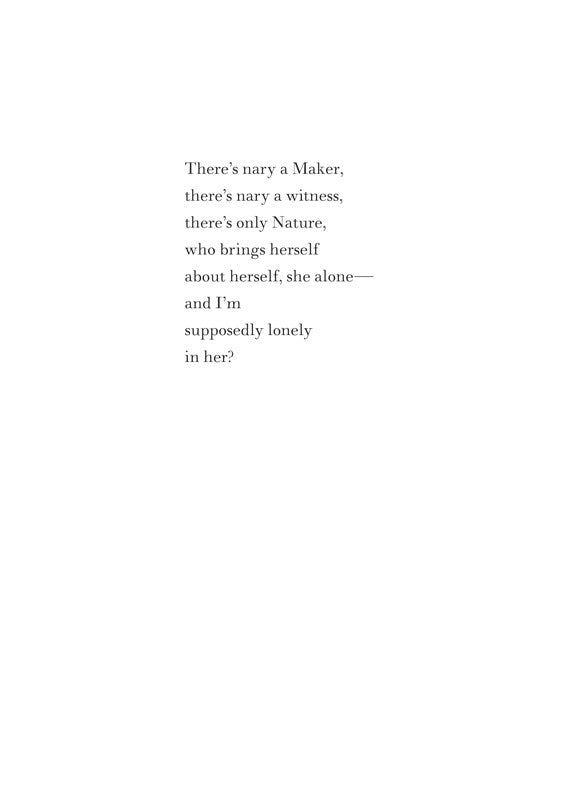 There's nary a Maker,
there's nary a witness,
there's only Nature,
who brings herself
about herself, she alone—
and I'm
supposedly lonely
in her?